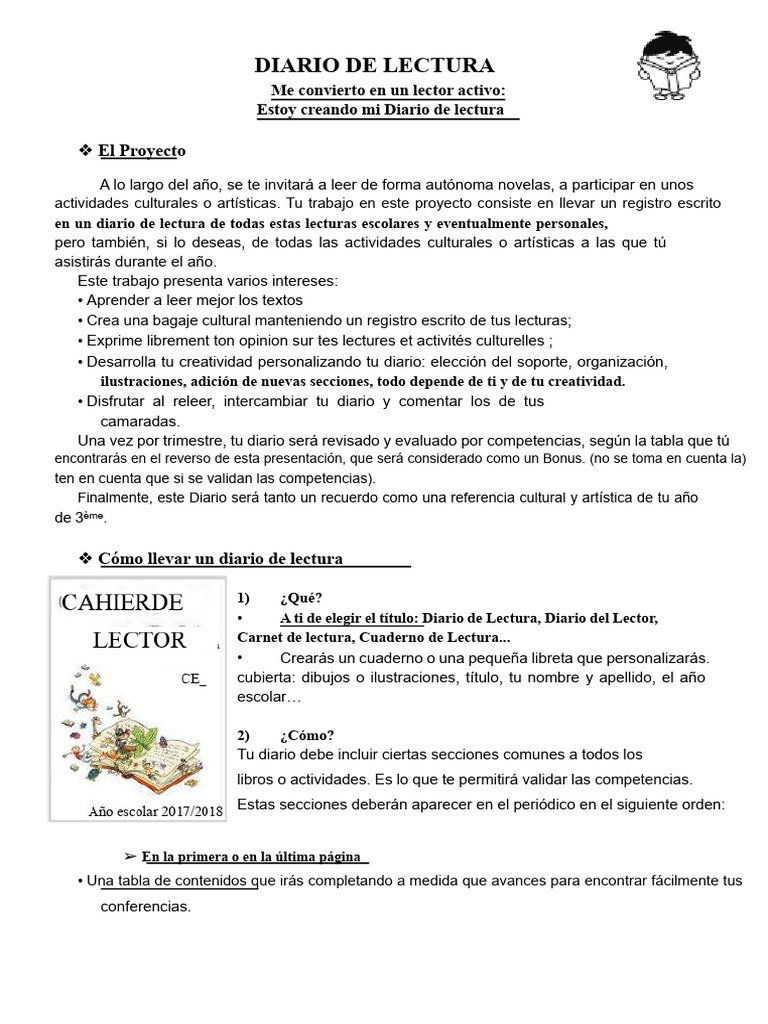 DIARIO DE LECTURA

Me convierto en un lector activo:
Estoy creando mi Diario de lectura

❖ El Proyecto

A lo largo del año, se te invitará a leer de forma autónoma novelas, a participar en unos actividades culturales o artísticas. Tu trabajo en este proyecto consiste en llevar un registro escrito en un diario de lectura de todas estas lecturas escolares y eventualmente personales, pero también, si lo deseas, de todas las actividades culturales o artísticas a las que tú asistirás durante el año.

Este trabajo presenta varios intereses:
• Aprender a leer mejor los textos
• Crea una bagaje cultural manteniendo un registro escrito de tus lecturas;
• Exprime librement ton opinion sur tes lectures et activités culturelles ;
• Desarrolla tu creatividad personalizando tu diario: elección del soporte, organización, ilustraciones, adición de nuevas secciones, todo depende de ti y de tu creatividad.
• Disfrutar al releer, intercambiar tu diario y comentar los de tus camaradas.

Una vez por trimestre, tu diario será revisado y evaluado por competencias, según la tabla que tú encontrarás en el reverso de esta presentación, que será considerado como un Bonus. (no se toma en cuenta la) ten en cuenta que si se validan las competencias).

Finalmente, este Diario será tanto un recuerdo como una referencia cultural y artística de tu año de 3ème.

❖ Cómo llevar un diario de lectura

CAHIERDE LECTOR
CE_
Año escolar 2017/2018

1) ¿Qué?
• A ti de elegir el título: Diario de Lectura, Diario del Lector, Carnet de lectura, Cuaderno de Lectura...
• Crearás un cuaderno o una pequeña libreta que personalizarás. cubierta: dibujos o ilustraciones, título, tu nombre y apellido, el año escolar…

2) ¿Cómo?
Tu diario debe incluir ciertas secciones comunes a todos los libros o actividades. Es lo que te permitirá validar las competencias. Estas secciones deberán aparecer en el periódico en el siguiente orden:

➢ En la primera o en la última página
• Una tabla de contenidos que irás completando a medida que avances para encontrar fácilmente tus conferencias.